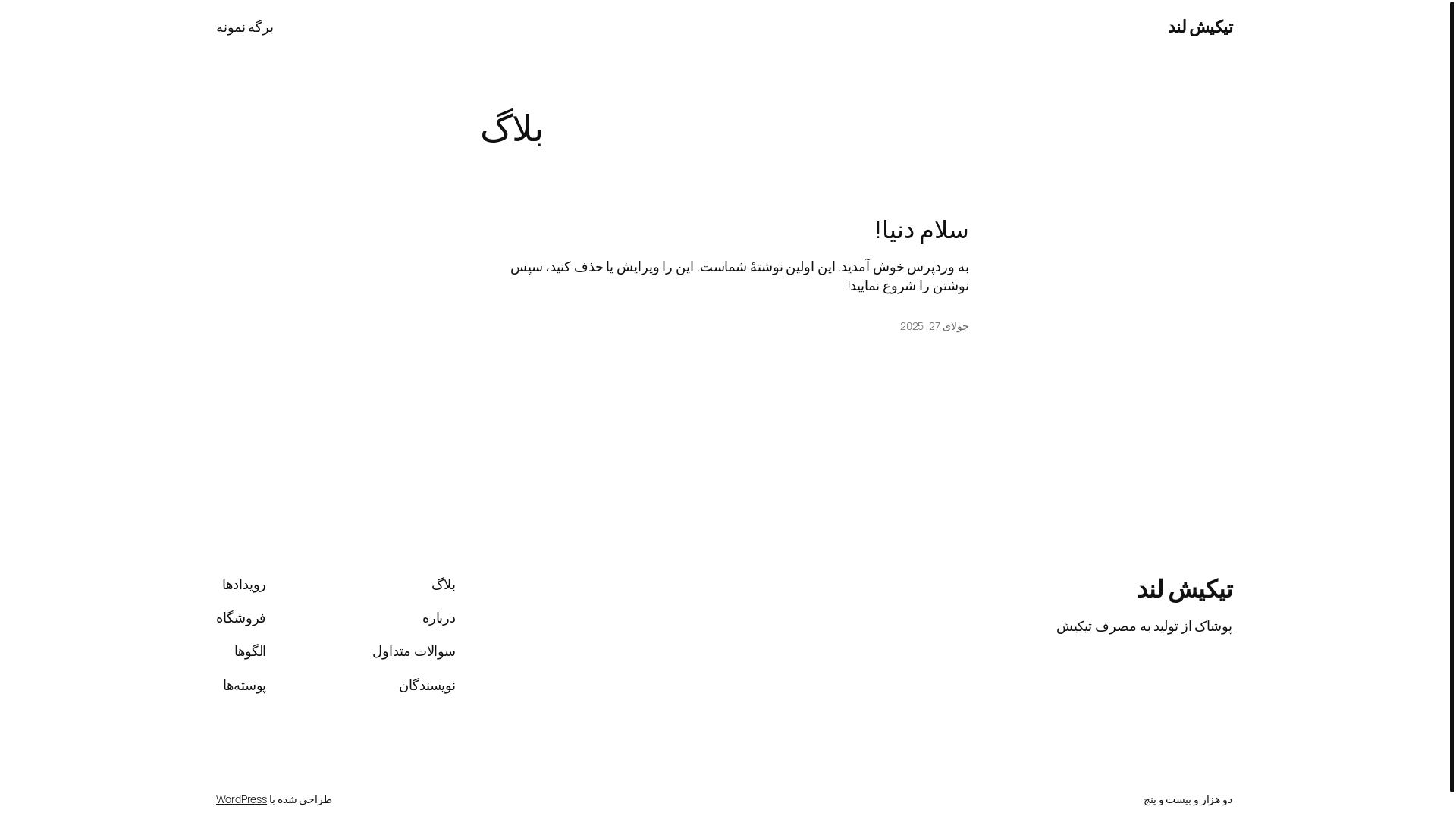 تیکیش لند

برگه نمونه

بلاگ

سلام دنیا!

به وردپرس خوش آمدید. این اولین نوشتهٔ شماست. این را ویرایش یا حذف کنید، سپس نوشتن را شروع نمایید!

جولای 27, 2025

تیکیش لند

پوشاک از تولید به مصرف تیکیش

بلاگ

درباره

سوالات متداول

نویسندگان

رویدادها

فروشگاه

الگوها

پوسته‌ها

دو هزار و بیست و پنج

طراحی شده با WordPress